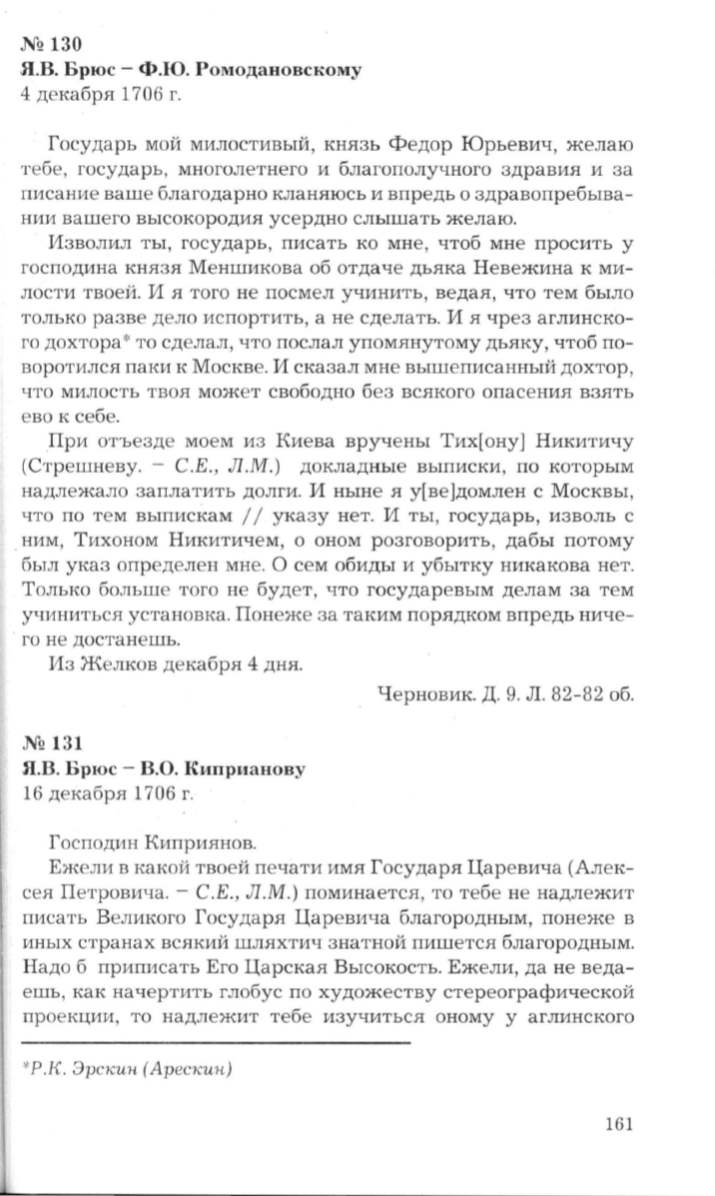 № 130
Я.В. Брюс – Ф.Ю. Ромодановскому
4 декабря 1706 г.

Государь мой милостивый, князь Федор Юрьевич, желаю тебе, государь, многолетнего и благополучного здравия и за писание ваше благодарно кланяюсь и впредь о здравопребывании вашего высокородия усердно слышать желаю.

Изволил ты, государь, писать ко мне, чтоб мне просить у господина князя Меншикова об отдаче дьяка Невежина к милости твоей. И я того не посмел учинить, ведая, что тем было только разве дело испортить, а не сделать. И я чрез аглинского дохтора* то сделал, что послал упомянутому дьяку, чтоб поворотился паки к Москве. И сказал мне вышеписанный дохтор, что милость твоя может свободно без всякого опасения взять ево к себе.

При отъезде моем из Киева вручены Тих[ону] Никитичу (Стрешневу. – С.Е., Л.М.) докладные выписки, по которым надлежало заплатить долги. И ныне я у[ве]домлен с Москвы, что по тем выпискам // указу нет. И ты, государь, изволь с ним, Тихоном Никитичем, о оном розговорить, дабы потому был указ определен мне. О сем обиды и убытку никакова нет. Только больше того не будет, что государевым делам за тем учиниться установка. Понеже за таким порядком впредь ничего не достанешь.

Из Желков декабря 4 дня.

Черновик. Д. 9. Л. 82-82 об.

№ 131
Я.В. Брюс – В.О. Киприанову
16 декабря 1706 г.

Господин Киприянов.

Ежели в какой твоей печати имя Государя Царевича (Алексея Петровича. – С.Е., Л.М.) поминается, то тебе не надлежит писать Великого Государя Царевича благородным, понеже в иных странах всякий шляхтич знатной пишется благородным. Надо б приписать Его Царская Высокость. Ежели, да не ведаешь, как начертить глобус по художеству стереографической проекции, то надлежит тебе изучиться оному у аглинского

*Р.К. Эрскин (Арескин)

161